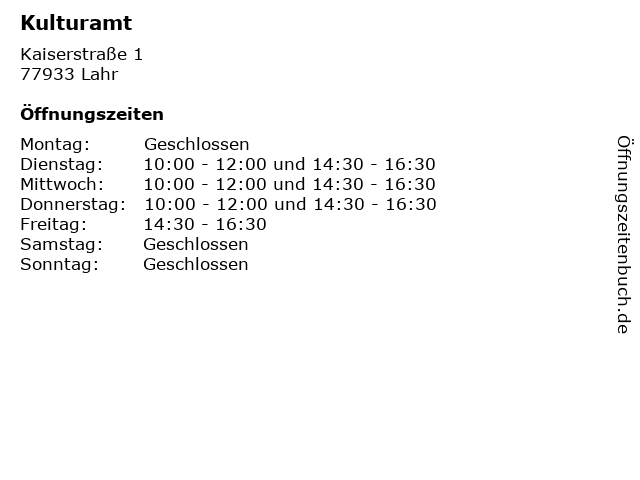 Kulturamt

Kaiserstraße 1
77933 Lahr

Öffnungszeiten

Montag: Geschlossen
Dienstag: 10:00 - 12:00 und 14:30 - 16:30
Mittwoch: 10:00 - 12:00 und 14:30 - 16:30
Donnerstag: 10:00 - 12:00 und 14:30 - 16:30
Freitag: 14:30 - 16:30
Samstag: Geschlossen
Sonntag: Geschlossen

Öffnungszeitenbuch.de